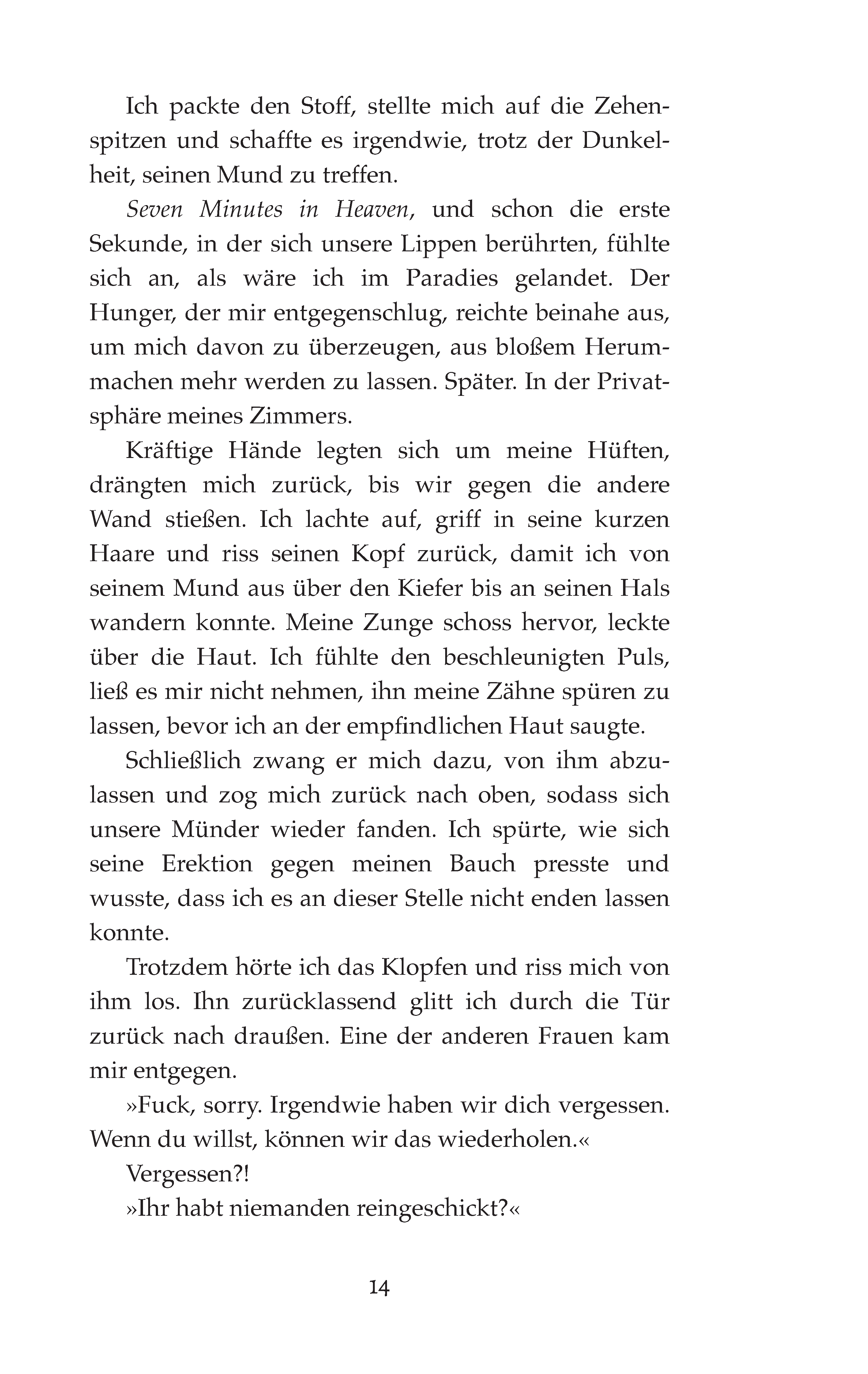 Ich packte den Stoff, stellte mich auf die Zehenspitzen und schaffte es irgendwie, trotz der Dunkelheit, seinen Mund zu treffen.

Seven Minutes in Heaven, und schon die erste Sekunde, in der sich unsere Lippen berührten, fühlte sich an, als wäre ich im Paradies gelandet. Der Hunger, der mir entgegenschlug, reichte beinahe aus, um mich davon zu überzeugen, aus bloßem Herummachen mehr werden zu lassen. Später. In der Privatsphäre meines Zimmers.

Kräftige Hände legten sich um meine Hüften, drängten mich zurück, bis wir gegen die andere Wand stießen. Ich lachte auf, griff in seine kurzen Haare und riss seinen Kopf zurück, damit ich von seinem Mund aus über den Kiefer bis an seinen Hals wandern konnte. Meine Zunge schoss hervor, leckte über die Haut. Ich fühlte den beschleunigten Puls, ließ es mir nicht nehmen, ihn meine Zähne spüren zu lassen, bevor ich an der empfindlichen Haut saugte.

Schließlich zwang er mich dazu, von ihm abzulassen und zog mich zurück nach oben, sodass sich unsere Münder wieder fanden. Ich spürte, wie sich seine Erektion gegen meinen Bauch presste und wusste, dass ich es an dieser Stelle nicht enden lassen konnte.

Trotzdem hörte ich das Klopfen und riss mich von ihm los. Ihn zurücklassend glitt ich durch die Tür zurück nach draußen. Eine der anderen Frauen kam mir entgegen.

»Fuck, sorry. Irgendwie haben wir dich vergessen. Wenn du willst, können wir das wiederholen.«

Vergessen?!

»Ihr habt niemanden reingeschickt?«

14